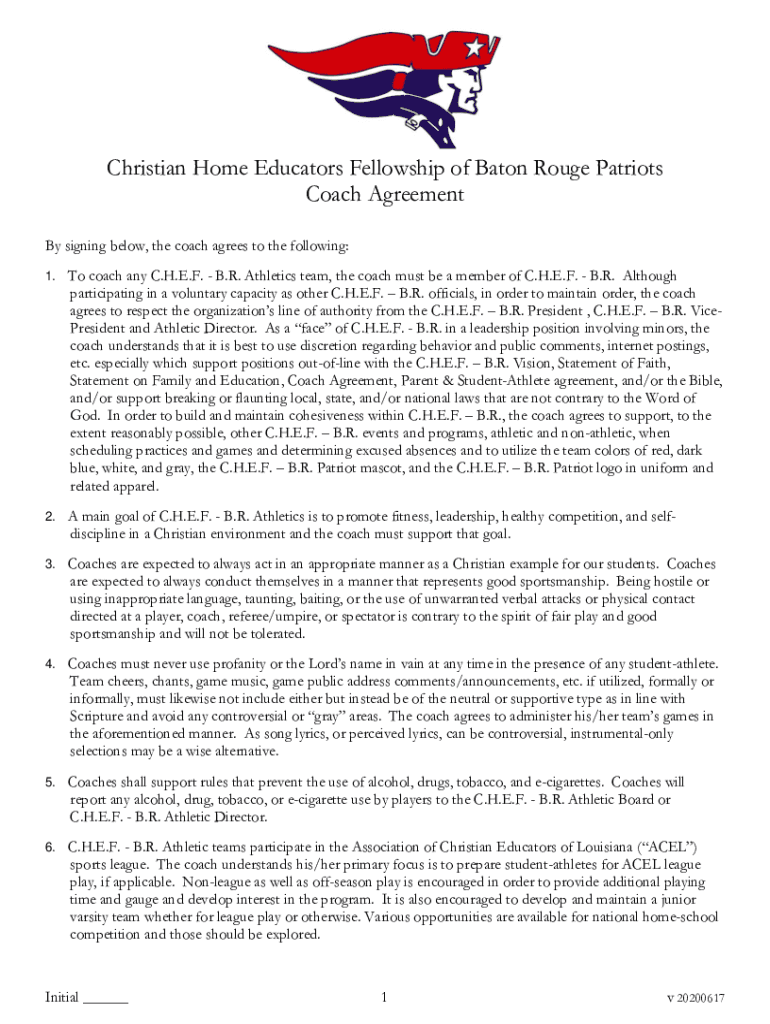 Christian Home Educators Fellowship of Baton Rouge Patriots
Coach Agreement

By signing below, the coach agrees to the following:

1. To coach any C.H.E.F. - B.R. Athletics team, the coach must be a member of C.H.E.F. - B.R. Although participating in a voluntary capacity as other C.H.E.F. – B.R. officials, in order to maintain order, the coach agrees to respect the organization's line of authority from the C.H.E.F. – B.R. President , C.H.E.F. – B.R. Vice-President and Athletic Director. As a "face" of C.H.E.F. - B.R. in a leadership position involving minors, the coach understands that it is best to use discretion regarding behavior and public comments, internet postings, etc. especially which support positions out-of-line with the C.H.E.F. – B.R. Vision, Statement of Faith, Statement on Family and Education, Coach Agreement, Parent & Student-Athlete agreement, and/or the Bible, and/or support breaking or flaunting local, state, and/or national laws that are not contrary to the Word of God. In order to build and maintain cohesiveness within C.H.E.F. – B.R., the coach agrees to support, to the extent reasonably possible, other C.H.E.F. – B.R. events and programs, athletic and non-athletic, when scheduling practices and games and determining excused absences and to utilize the team colors of red, dark blue, white, and gray, the C.H.E.F. – B.R. Patriot mascot, and the C.H.E.F. – B.R. Patriot logo in uniform and related apparel.

2. A main goal of C.H.E.F. - B.R. Athletics is to promote fitness, leadership, healthy competition, and self-discipline in a Christian environment and the coach must support that goal.

3. Coaches are expected to always act in an appropriate manner as a Christian example for our students. Coaches are expected to always conduct themselves in a manner that represents good sportsmanship. Being hostile or using inappropriate language, taunting, baiting, or the use of unwarranted verbal attacks or physical contact directed at a player, coach, referee/umpire, or spectator is contrary to the spirit of fair play and good sportsmanship and will not be tolerated.

4. Coaches must never use profanity or the Lord's name in vain at any time in the presence of any student-athlete. Team cheers, chants, game music, game public address comments/announcements, etc. if utilized, formally or informally, must likewise not include either but instead be of the neutral or supportive type as in line with Scripture and avoid any controversial or "gray" areas. The coach agrees to administer his/her team's games in the aforementioned manner. As song lyrics, or perceived lyrics, can be controversial, instrumental-only selections may be a wise alternative.

5. Coaches shall support rules that prevent the use of alcohol, drugs, tobacco, and e-cigarettes. Coaches will report any alcohol, drug, tobacco, or e-cigarette use by players to the C.H.E.F. - B.R. Athletic Board or C.H.E.F. - B.R. Athletic Director.

6. C.H.E.F. - B.R. Athletic teams participate in the Association of Christian Educators of Louisiana ("ACEL") sports league. The coach understands his/her primary focus is to prepare student-athletes for ACEL league play, if applicable. Non-league as well as off-season play is encouraged in order to provide additional playing time and gauge and develop interest in the program. It is also encouraged to develop and maintain a junior varsity team whether for league play or otherwise. Various opportunities are available for national home-school competition and those should be explored.

Initial ______ 1 v 20200617